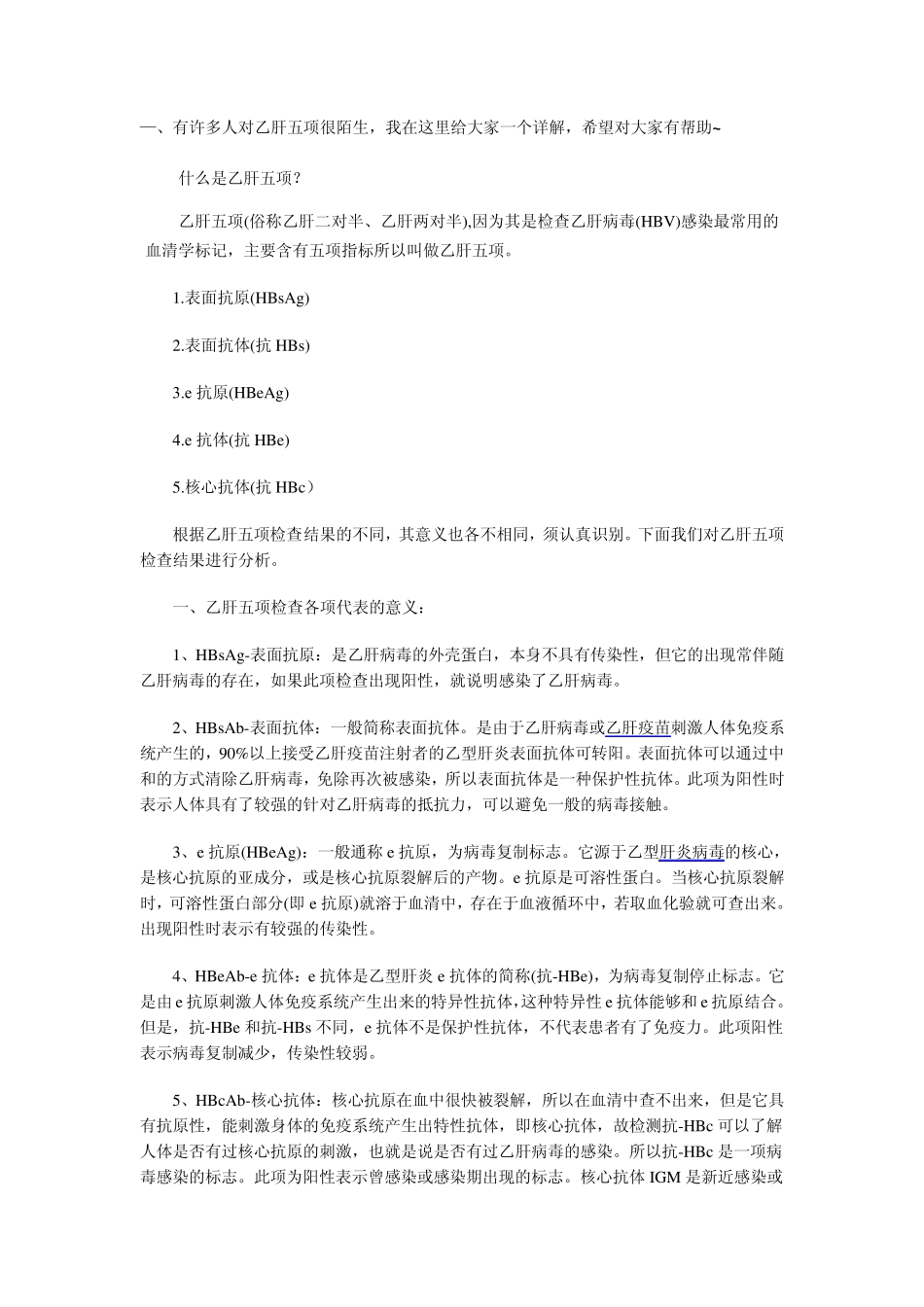 一、有许多人对乙肝五项很陌生，我在这里给大家一个详解，希望对大家有帮助~

什么是乙肝五项?

乙肝五项(俗称乙肝二对半、乙肝两对半),因为其是检查乙肝病毒(HBV)感染最常用的血清学标记，主要含有五项指标所以叫做乙肝五项。

1.表面抗原(HBsAg)

2.表面抗体(抗 HBs)

3.e 抗原(HBeAg)

4.e 抗体(抗 HBe)

5.核心抗体(抗 HBc）

根据乙肝五项检查结果的不同，其意义也各不相同，须认真识别。下面我们对乙肝五项检查结果进行分析。

一、乙肝五项检查各项代表的意义：

1、HBsAg-表面抗原：是乙肝病毒的外壳蛋白，本身不具有传染性，但它的出现常伴随乙肝病毒的存在，如果此项检查出现阳性，就说明感染了乙肝病毒。

2、HBsAb-表面抗体：一般简称表面抗体。是由于乙肝病毒或乙肝疫苗刺激人体免疫系统产生的，90%以上接受乙肝疫苗注射者的乙型肝炎表面抗体可转阳。表面抗体可以通过中和的方式清除乙肝病毒，免除再次被感染，所以表面抗体是一种保护性抗体。此项为阳性时表示人体具有了较强的针对乙肝病毒的抵抗力，可以避免一般的病毒接触。

3、e 抗原(HBeAg)：一般通称 e 抗原，为病毒复制标志。它源于乙型肝炎病毒的核心，是核心抗原的亚成分，或是核心抗原裂解后的产物。e 抗原是可溶性蛋白。当核心抗原裂解时，可溶性蛋白部分(即 e 抗原)就溶于血清中，存在于血液循环中，若取血化验就可查出来。出现阳性时表示有较强的传染性。

4、HBeAb-e 抗体：e 抗体是乙型肝炎 e 抗体的简称(抗-HBe)，为病毒复制停止标志。它是由 e 抗原刺激人体免疫系统产生出来的特异性抗体,这种特异性 e 抗体能够和 e 抗原结合。但是，抗-HBe 和抗-HBs 不同，e 抗体不是保护性抗体，不代表患者有了免疫力。此项阳性表示病毒复制减少，传染性较弱。

5、HBcAb-核心抗体：核心抗原在血中很快被裂解，所以在血清中查不出来，但是它具有抗原性，能刺激身体的免疫系统产生出特性抗体，即核心抗体，故检测抗-HBc 可以了解人体是否有过核心抗原的刺激，也就是说是否有过乙肝病毒的感染。所以抗-HBc 是一项病毒感染的标志。此项为阳性表示曾感染或感染期出现的标志。核心抗体 IGM 是新近感染或